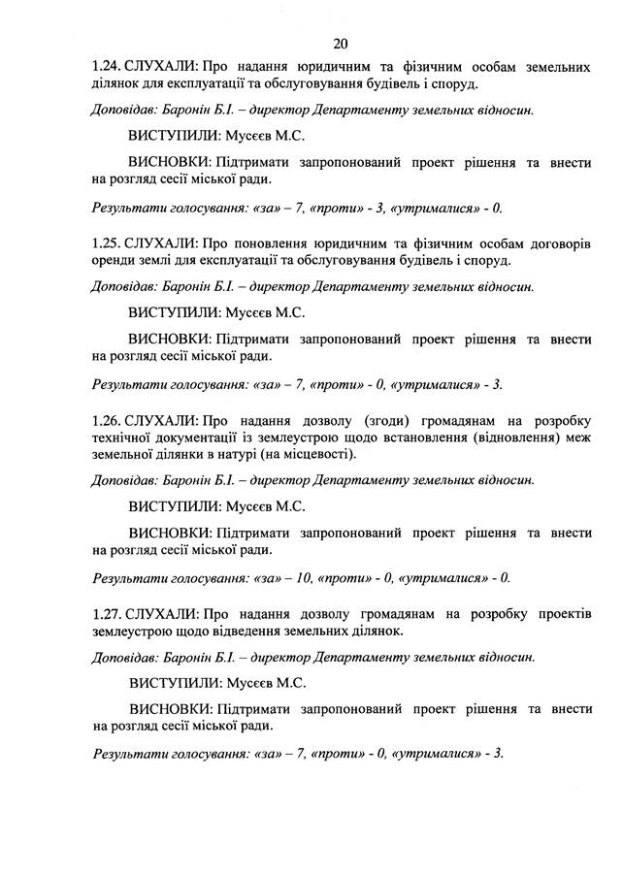 20

1.24. СЛУХАЛИ: Про надання юридичним та фізичним особам земельних ділянок для експлуатації та обслуговування будівель і споруд.

Доповідав: Баронін Б.І. – директор Департаменту земельних відносин.

ВИСТУПИЛИ: Мусєєв М.С.

ВИСНОВКИ: Підтримати запропонований проект рішення та внести на розгляд сесії міської ради.

Результати голосування: «за» – 7, «проти» - 3, «утрималися» - 0.

1.25. СЛУХАЛИ: Про поновлення юридичним та фізичним особам договорів оренди землі для експлуатації та обслуговування будівель і споруд.

Доповідав: Баронін Б.І. – директор Департаменту земельних відносин.

ВИСТУПИЛИ: Мусєєв М.С.

ВИСНОВКИ: Підтримати запропонований проект рішення та внести на розгляд сесії міської ради.

Результати голосування: «за» – 7, «проти» - 0, «утрималися» - 3.

1.26. СЛУХАЛИ: Про надання дозволу (згоди) громадянам на розробку технічної документації із землеустрою щодо встановлення (відновлення) меж земельної ділянки в натурі (на місцевості).

Доповідав: Баронін Б.І. – директор Департаменту земельних відносин.

ВИСТУПИЛИ: Мусєєв М.С.

ВИСНОВКИ: Підтримати запропонований проект рішення та внести на розгляд сесії міської ради.

Результати голосування: «за» – 10, «проти» - 0, «утрималися» - 0.

1.27. СЛУХАЛИ: Про надання дозволу громадянам на розробку проектів землеустрою щодо відведення земельних ділянок.

Доповідав: Баронін Б.І. – директор Департаменту земельних відносин.

ВИСТУПИЛИ: Мусєєв М.С.

ВИСНОВКИ: Підтримати запропонований проект рішення та внести на розгляд сесії міської ради.

Результати голосування: «за» – 7, «проти» - 0, «утрималися» - 3.